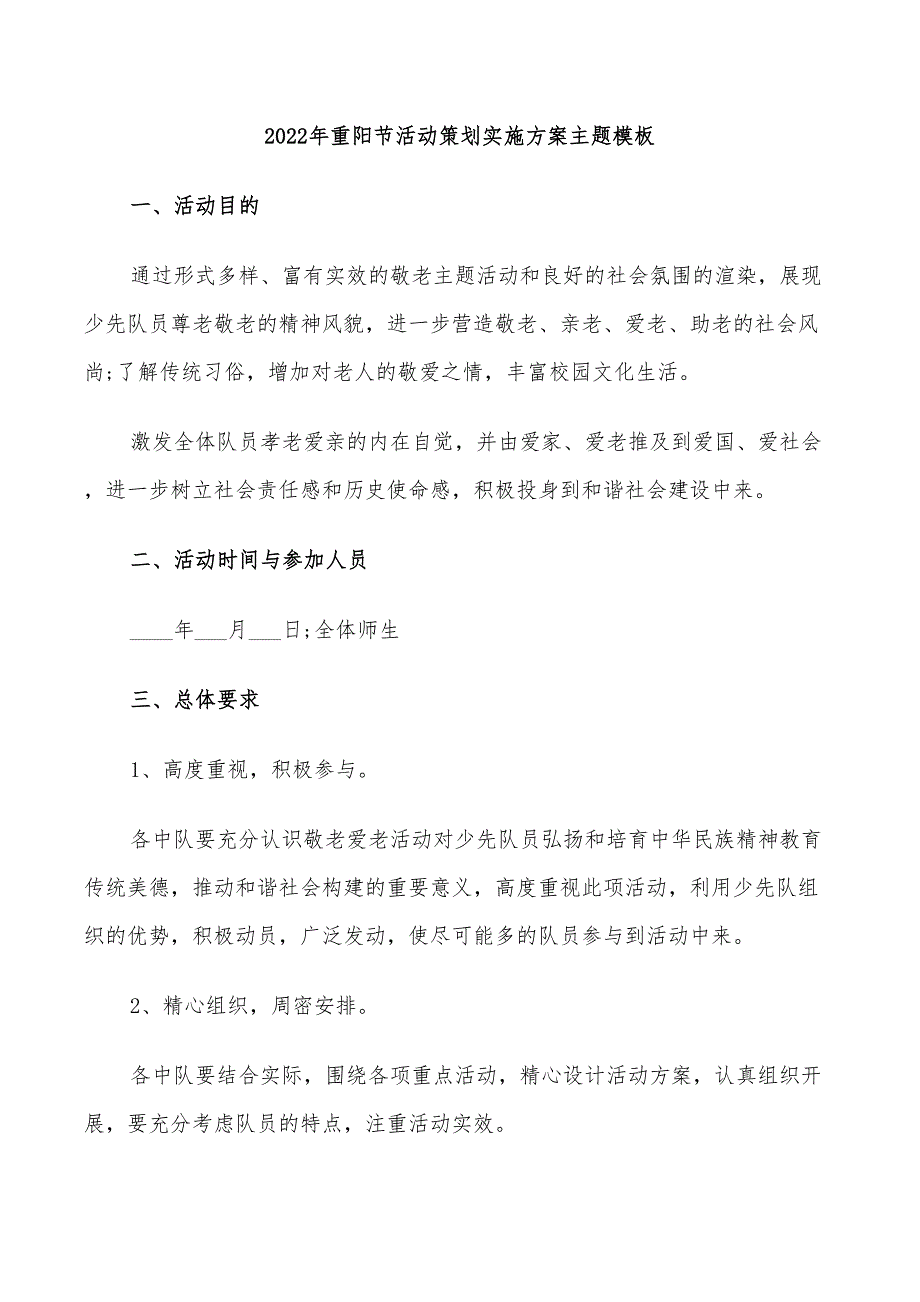 2022年重阳节活动策划实施方案主题模板

一、活动目的

通过形式多样、富有实效的敬老主题活动和良好的社会氛围的渲染，展现少先队员尊老敬老的精神风貌，进一步营造敬老、亲老、爱老、助老的社会风尚;了解传统习俗，增加对老人的敬爱之情，丰富校园文化生活。

激发全体队员孝老爱亲的内在自觉，并由爱家、爱老推及到爱国、爱社会，进一步树立社会责任感和历史使命感，积极投身到和谐社会建设中来。

二、活动时间与参加人员

____年___月___日;全体师生

三、总体要求

1、高度重视，积极参与。

各中队要充分认识敬老爱老活动对少先队员弘扬和培育中华民族精神教育传统美德，推动和谐社会构建的重要意义，高度重视此项活动，利用少先队组织的优势，积极动员，广泛发动，使尽可能多的队员参与到活动中来。

2、精心组织，周密安排。

各中队要结合实际，围绕各项重点活动，精心设计活动方案，认真组织开展，要充分考虑队员的特点，注重活动实效。